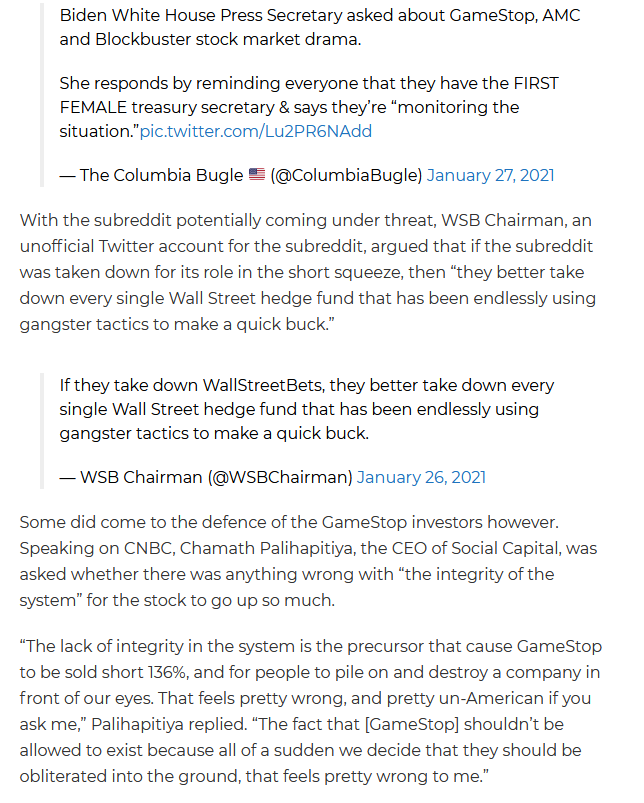 Biden White House Press Secretary asked about GameStop, AMC and Blockbuster stock market drama.

She responds by reminding everyone that they have the FIRST FEMALE treasury secretary & says they're "monitoring the situation."pic.twitter.com/Lu2PR6NAdd

— The Columbia Bugle 🇺🇸 (@ColumbiaBugle) January 27, 2021

With the subreddit potentially coming under threat, WSB Chairman, an unofficial Twitter account for the subreddit, argued that if the subreddit was taken down for its role in the short squeeze, then "they better take down every single Wall Street hedge fund that has been endlessly using gangster tactics to make a quick buck."

If they take down WallStreetBets, they better take down every single Wall Street hedge fund that has been endlessly using gangster tactics to make a quick buck.

— WSB Chairman (@WSBChairman) January 26, 2021

Some did come to the defence of the GameStop investors however. Speaking on CNBC, Chamath Palihapitiya, the CEO of Social Capital, was asked whether there was anything wrong with "the integrity of the system" for the stock to go up so much.

"The lack of integrity in the system is the precursor that cause GameStop to be sold short 136%, and for people to pile on and destroy a company in front of our eyes. That feels pretty wrong, and pretty un-American if you ask me," Palihapitiya replied. "The fact that [GameStop] shouldn't be allowed to exist because all of a sudden we decide that they should be obliterated into the ground, that feels pretty wrong to me."